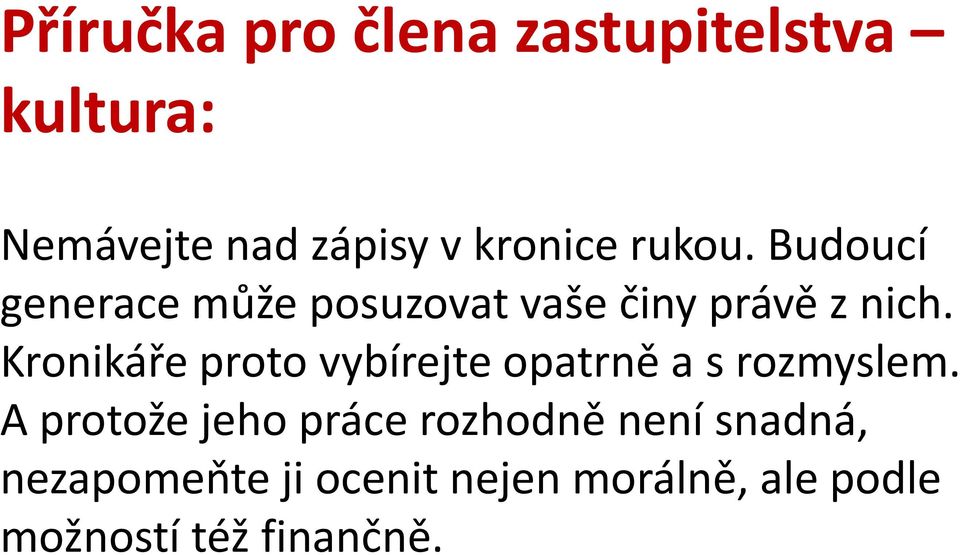 Příručka pro člena zastupitelstva – kultura:

Nemávejte nad zápisy v kronice rukou. Budoucí generace může posuzovat vaše činy právě z nich. Kronikáře proto vybírejte opatrně a s rozmyslem. A protože jeho práce rozhodně není snadná, nezapomeňte ji ocenit nejen morálně, ale podle možností též finančně.